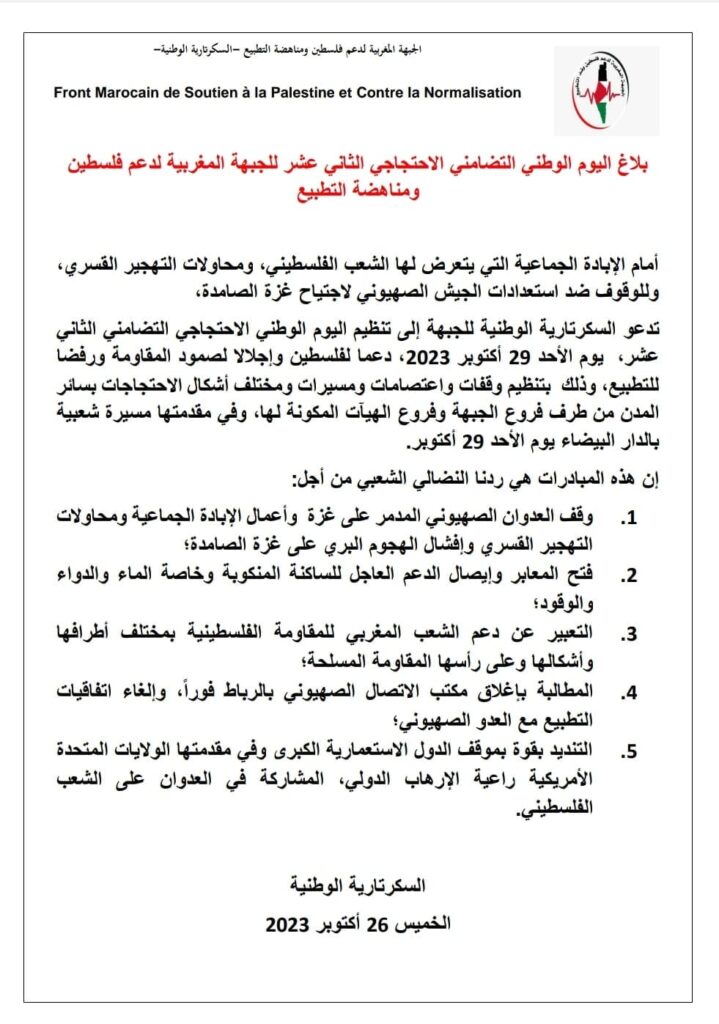 الجبهة المغربية لدعم فلسطين ومناهضة التطبيع –السكرتارية الوطنية–

Front Marocain de Soutien à la Palestine et Contre la Normalisation

بلاغ اليوم الوطني التضامني الاحتجاجي الثاني عشر للجبهة المغربية لدعم فلسطين ومناهضة التطبيع

أمام الإبادة الجماعية التي يتعرض لها الشعب الفلسطيني، ومحاولات التهجير القسري، وللوقوف ضد استعدادات الجيش الصهيوني لاجتياح غزة الصامدة،

تدعو السكرتارية الوطنية للجبهة إلى تنظيم اليوم الوطني الاحتجاجي التضامني الثاني عشر، يوم الأحد 29 أكتوبر 2023، دعما لفلسطين وإجلالا لصمود المقاومة ورفضا للتطبيع، وذلك بتنظيم وقفات واعتصامات ومسيرات ومختلف أشكال الاحتجاجات بسائر المدن من طرف فروع الجبهة وفروع الهيآت المكونة لها، وفي مقدمتها مسيرة شعبية بالدار البيضاء يوم الأحد 29 أكتوبر.

إن هذه المبادرات هي ردنا النضالي الشعبي من أجل:

1. وقف العدوان الصهيوني المدمر على غزة وأعمال الإبادة الجماعية ومحاولات التهجير القسري وإفشال الهجوم البري على غزة الصامدة؛

2. فتح المعابر وإيصال الدعم العاجل للساكنة المنكوبة وخاصة الماء والدواء والوقود؛

3. التعبير عن دعم الشعب المغربي للمقاومة الفلسطينية بمختلف أطرافها وأشكالها وعلى رأسها المقاومة المسلحة؛

4. المطالبة بإغلاق مكتب الاتصال الصهيوني بالرباط فوراً، وإلغاء اتفاقيات التطبيع مع العدو الصهيوني؛

5. التنديد بقوة بموقف الدول الاستعمارية الكبرى وفي مقدمتها الولايات المتحدة الأمريكية راعية الإرهاب الدولي، المشاركة في العدوان على الشعب الفلسطيني.

السكرتارية الوطنية

الخميس 26 أكتوبر 2023